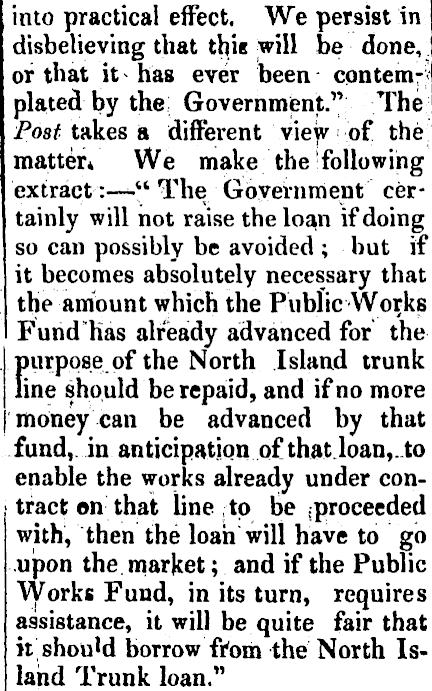 into practical effect. We persist in disbelieving that this will be done, or that it has ever been contemplated by the Government." The Post takes a different view of the matter. We make the following extract:—"The Government certainly will not raise the loan if doing so can possibly be avoided; but if it becomes absolutely necessary that the amount which the Public Works Fund has already advanced for the purpose of the North Island trunk line should be repaid, and if no more money can be advanced by that fund, in anticipation of that loan, to enable the works already under contract on that line to be proceeded with, then the loan will have to go upon the market; and if the Public Works Fund, in its turn, requires assistance, it will be quite fair that it should borrow from the North Island Trunk loan."